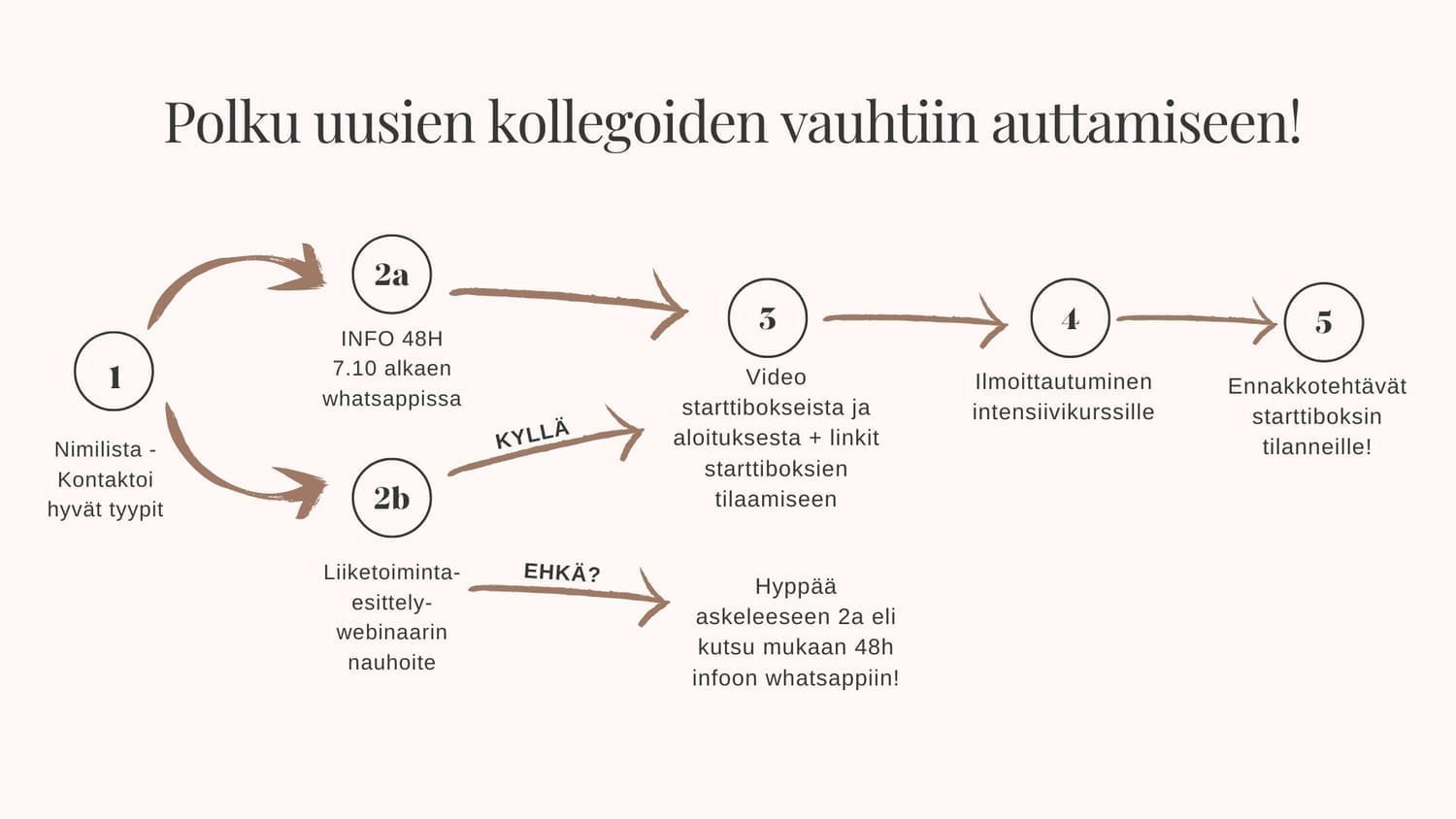 Polku uusien kollegoiden vauhtiin auttamiseen!

1

Nimilista - Kontaktoi hyvät tyypit

2a

INFO 48H 7.10 alkaen whatsappissa

2b

Liiketoiminta-esittely-webinaarin nauhoite

KYLLÄ

EHKÄ?

3

Video starttibokseista ja aloituksesta + linkit starttiboksien tilaamiseen

Hyppää askeleeseen 2a eli kutsu mukaan 48h infoon whatsappiin!

4

Ilmoittautuminen intensiivikurssille

5

Ennakkotehtävät starttiboksin tilanneille!